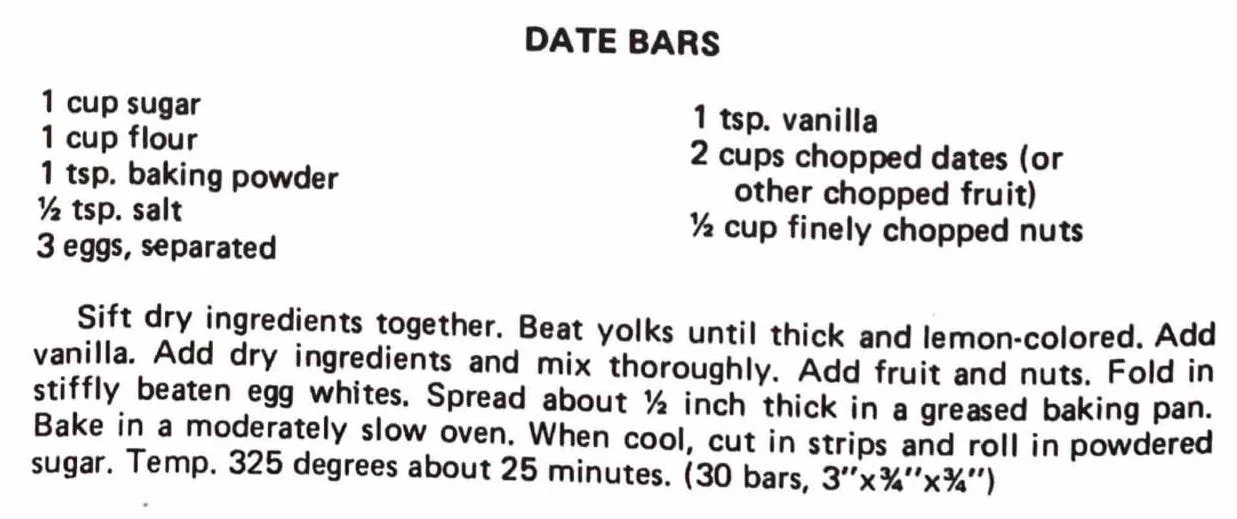 DATE BARS

1 cup sugar
1 cup flour
1 tsp. baking powder
½ tsp. salt
3 eggs, separated

1 tsp. vanilla
2 cups chopped dates (or other chopped fruit)
½ cup finely chopped nuts

Sift dry ingredients together. Beat yolks until thick and lemon-colored. Add vanilla. Add dry ingredients and mix thoroughly. Add fruit and nuts. Fold in stiffly beaten egg whites. Spread about ½ inch thick in a greased baking pan. Bake in a moderately slow oven. When cool, cut in strips and roll in powdered sugar. Temp. 325 degrees about 25 minutes. (30 bars, 3"x¾"x¾")